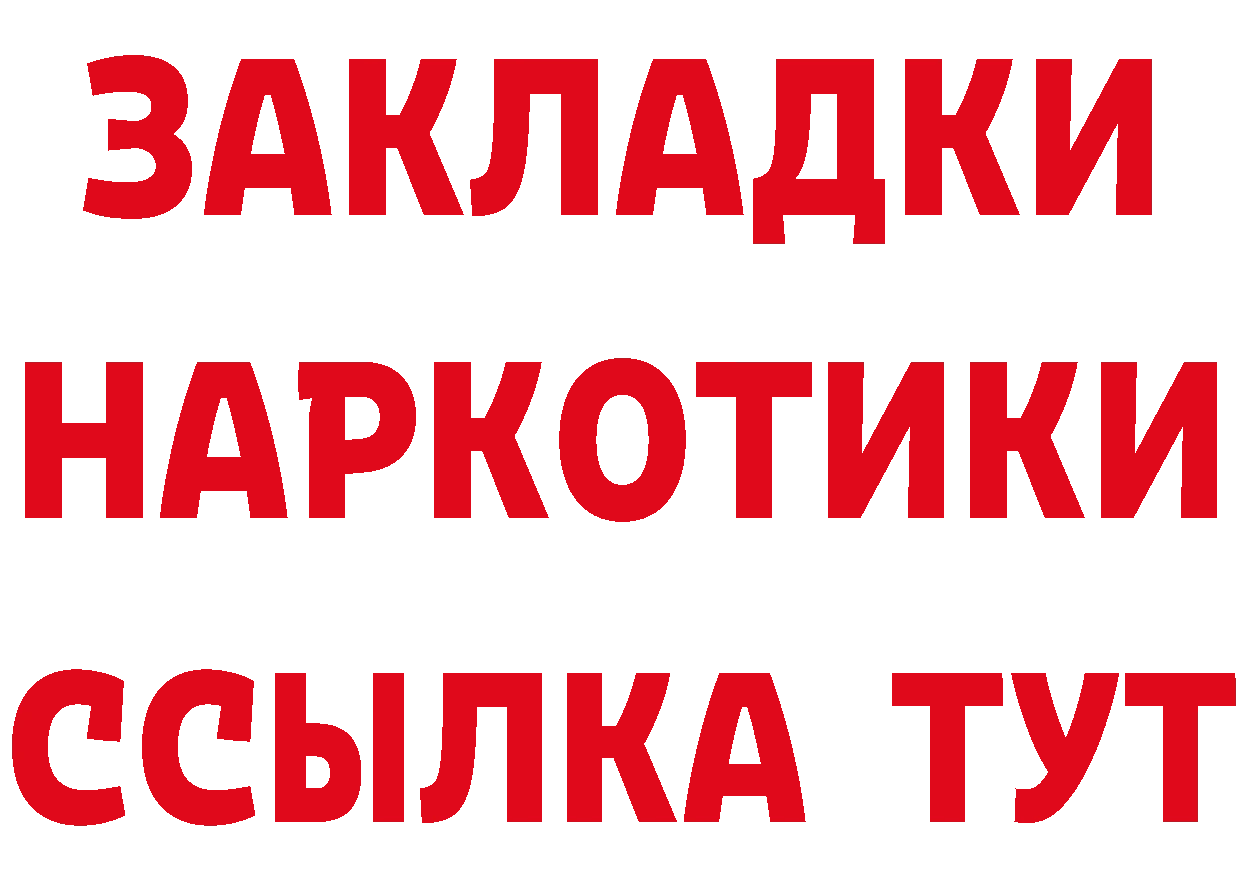 ЗАКЛАДКИ НАРКОТИКИ ССЫЛКА ТУТ